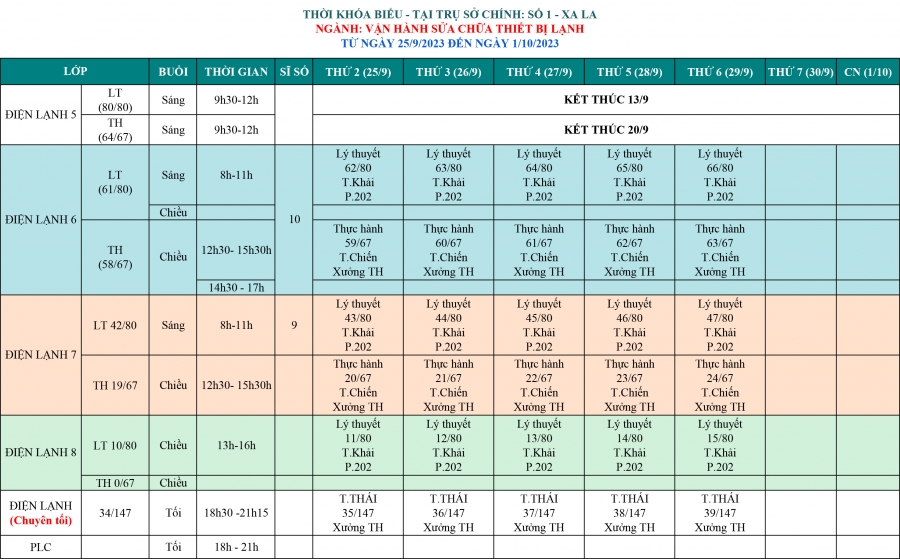 THỜI KHÓA BIỂU - TẠI TRỤ SỞ CHÍNH: SỐ 1 - XA LA
NGÀNH: VẬN HÀNH SỬA CHỮA THIẾT BỊ LẠNH
TỪ NGÀY 25/9/2023 ĐẾN NGÀY 1/10/2023

| LỚP | | BUỔI | THỜI GIAN | SĨ SỐ | THỨ 2 (25/9) | THỨ 3 (26/9) | THỨ 4 (27/9) | THỨ 5 (28/9) | THỨ 6 (29/9) | THỨ 7 (30/9) | CN (1/10) |
|---|---|---|---|---|---|---|---|---|---|---|---|
| ĐIỆN LẠNH 5 | LT (80/80) | Sáng | 9h30-12h | | KẾT THÚC 13/9 | | | | | | |
| | TH (64/67) | Sáng | 9h30-12h | | KẾT THÚC 20/9 | | | | | | |
| ĐIỆN LẠNH 6 | LT (61/80) | Sáng | 8h-11h | 10 | Lý thuyết 62/80 T.Khải P.202 | Lý thuyết 63/80 T.Khải P.202 | Lý thuyết 64/80 T.Khải P.202 | Lý thuyết 65/80 T.Khải P.202 | Lý thuyết 66/80 T.Khải P.202 | | |
| | | Chiều | | | | | | | | | |
| | TH (58/67) | Chiều | 12h30- 15h30h | | Thực hành 59/67 T.Chiến Xưởng TH | Thực hành 60/67 T.Chiến Xưởng TH | Thực hành 61/67 T.Chiến Xưởng TH | Thực hành 62/67 T.Chiến Xưởng TH | Thực hành 63/67 T.Chiến Xưởng TH | | |
| | | | 14h30 - 17h | | | | | | | | |
| ĐIỆN LẠNH 7 | LT 42/80 | Sáng | 8h-11h | 9 | Lý thuyết 43/80 T.Khải P.202 | Lý thuyết 44/80 T.Khải P.202 | Lý thuyết 45/80 T.Khải P.202 | Lý thuyết 46/80 T.Khải P.202 | Lý thuyết 47/80 T.Khải P.202 | | |
| | TH 19/67 | Chiều | 12h30- 15h30h | | Thực hành 20/67 T.Chiến Xưởng TH | Thực hành 21/67 T.Chiến Xưởng TH | Thực hành 22/67 T.Chiến Xưởng TH | Thực hành 23/67 T.Chiến Xưởng TH | Thực hành 24/67 T.Chiến Xưởng TH | | |
| ĐIỆN LẠNH 8 | LT 10/80 | Chiều | 13h-16h | | Lý thuyết 11/80 T.Khải P.202 | Lý thuyết 12/80 T.Khải P.202 | Lý thuyết 13/80 T.Khải P.202 | Lý thuyết 14/80 T.Khải P.202 | Lý thuyết 15/80 T.Khải P.202 | | |
| | TH 0/67 | Chiều | | | | | | | | | |
| ĐIỆN LẠNH (Chuyên tối) | 34/147 | Tối | 18h30 -21h15 | | T.THÁI 35/147 Xưởng TH | T.THÁI 36/147 Xưởng TH | T.THÁI 37/147 Xưởng TH | T.THÁI 38/147 Xưởng TH | T.THÁI 39/147 Xưởng TH | | |
| PLC | | Tối | 18h - 21h | | | | | | | | |